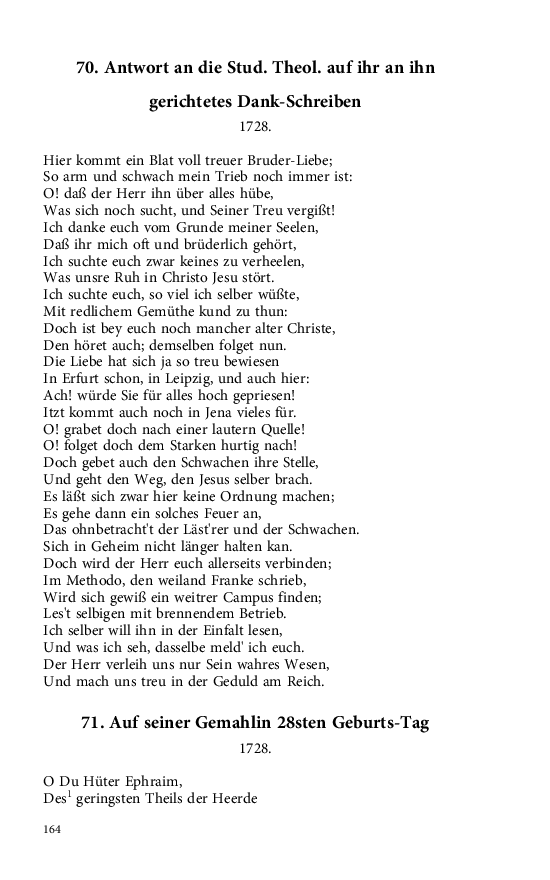 70. Antwort an die Stud. Theol. auf ihr an ihn gerichtetes Dank-Schreiben

1728.

Hier kommt ein Blat voll treuer Bruder-Liebe;
So arm und schwach mein Trieb noch immer ist:
O! daß der Herr ihn über alles hübe,
Was sich noch sucht, und Seiner Treu vergißt!
Ich danke euch vom Grunde meiner Seelen,
Daß ihr mich oft und brüderlich gehört,
Ich suchte euch zwar keines zu verheelen,
Was unsre Ruh in Christo Jesu stört.
Ich suchte euch, so viel ich selber wüßte,
Mit redlichem Gemüthe kund zu thun:
Doch ist bey euch noch mancher alter Christe,
Den höret auch; demselben folget nun.
Die Liebe hat sich ja so treu bewiesen
In Erfurt schon, in Leipzig, und auch hier:
Ach! würde Sie für alles hoch gepriesen!
Itzt kommt auch noch in Jena vieles für.
O! grabet doch nach einer lautern Quelle!
O! folget doch dem Starken hurtig nach!
Doch gebet auch den Schwachen ihre Stelle,
Und geht den Weg, den Jesus selber brach.
Es läßt sich zwar hier keine Ordnung machen;
Es gehe dann ein solches Feuer an,
Das ohnbetracht't der Läst'rer und der Schwachen.
Sich in Geheim nicht länger halten kan.
Doch wird der Herr euch allerseits verbinden;
Im Methodo, den weiland Franke schrieb,
Wird sich gewiß ein weitrer Campus finden;
Les't selbigen mit brennendem Betrieb.
Ich selber will ihn in der Einfalt lesen,
Und was ich seh, dasselbe meld' ich euch.
Der Herr verleih uns nur Sein wahres Wesen,
Und mach uns treu in der Geduld am Reich.

71. Auf seiner Gemahlin 28sten Geburts-Tag

1728.

O Du Hüter Ephraim,
Des$^1$ geringsten Theils der Heerde

164